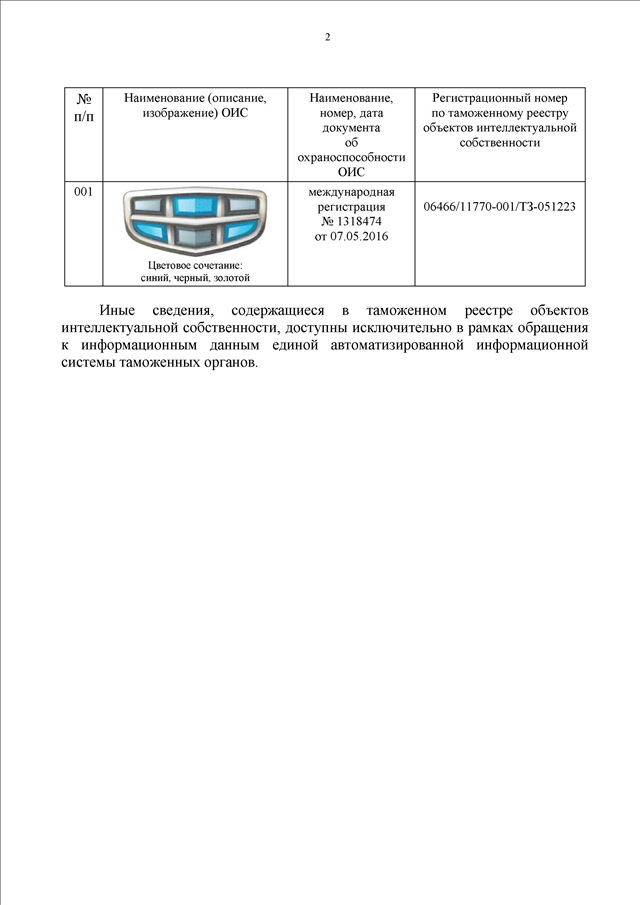 2

| № п/п | Наименование (описание, изображение) ОИС | Наименование, номер, дата документа об охраноспособности ОИС | Регистрационный номер по таможенному реестру объектов интеллектуальной собственности |
|---|---|---|---|
| 001 | Цветовое сочетание: синий, черный, золотой | международная регистрация № 1318474 от 07.05.2016 | 06466/11770-001/ТЗ-051223 |

Иные сведения, содержащиеся в таможенном реестре объектов интеллектуальной собственности, доступны исключительно в рамках обращения к информационным данным единой автоматизированной информационной системы таможенных органов.